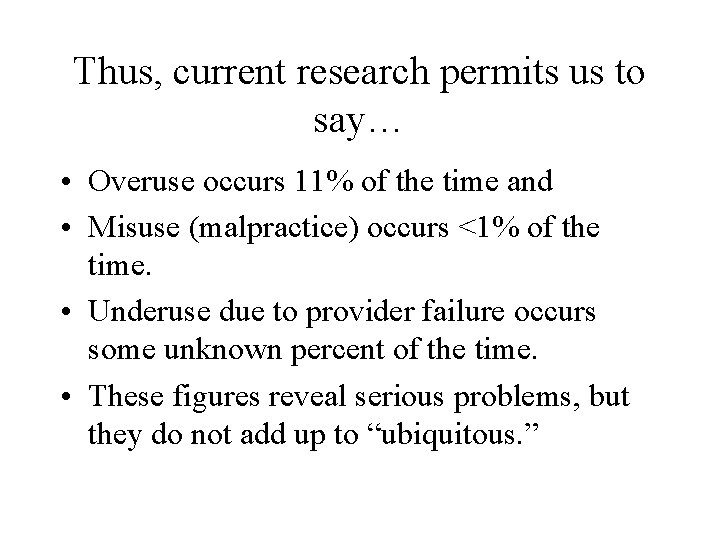 Thus, current research permits us to say…

• Overuse occurs 11% of the time and
• Misuse (malpractice) occurs <1% of the time.
• Underuse due to provider failure occurs some unknown percent of the time.
• These figures reveal serious problems, but they do not add up to “ubiquitous.”